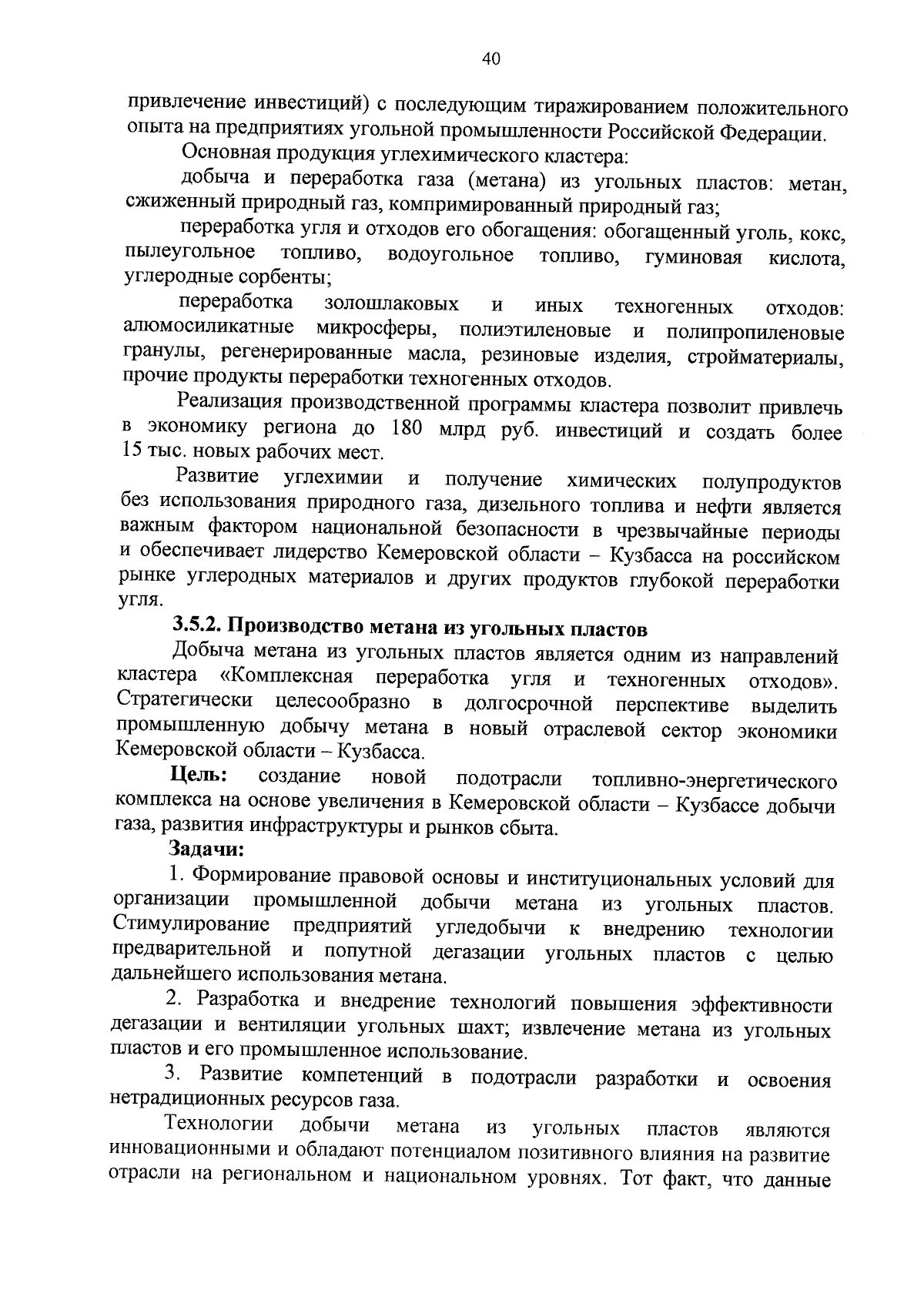 40

привлечение инвестиций) с последующим тиражированием положительного опыта на предприятиях угольной промышленности Российской Федерации.

Основная продукция углехимического кластера:

добыча и переработка газа (метана) из угольных пластов: метан, сжиженный природный газ, компримированный природный газ;

переработка угля и отходов его обогащения: обогащенный уголь, кокс, пылеугольное топливо, водоугольное топливо, гуминовая кислота, углеродные сорбенты;

переработка золошлаковых и иных техногенных отходов: алюмосиликатные микросферы, полиэтиленовые и полипропиленовые гранулы, регенерированные масла, резиновые изделия, стройматериалы, прочие продукты переработки техногенных отходов.

Реализация производственной программы кластера позволит привлечь в экономику региона до 180 млрд руб. инвестиций и создать более 15 тыс. новых рабочих мест.

Развитие углехимии и получение химических полупродуктов без использования природного газа, дизельного топлива и нефти является важным фактором национальной безопасности в чрезвычайные периоды и обеспечивает лидерство Кемеровской области – Кузбасса на российском рынке углеродных материалов и других продуктов глубокой переработки угля.

3.5.2. Производство метана из угольных пластов

Добыча метана из угольных пластов является одним из направлений кластера «Комплексная переработка угля и техногенных отходов». Стратегически целесообразно в долгосрочной перспективе выделить промышленную добычу метана в новый отраслевой сектор экономики Кемеровской области – Кузбасса.

Цель: создание новой подотрасли топливно-энергетического комплекса на основе увеличения в Кемеровской области – Кузбассе добычи газа, развития инфраструктуры и рынков сбыта.

Задачи:

1. Формирование правовой основы и институциональных условий для организации промышленной добычи метана из угольных пластов. Стимулирование предприятий угледобычи к внедрению технологии предварительной и попутной дегазации угольных пластов с целью дальнейшего использования метана.

2. Разработка и внедрение технологий повышения эффективности дегазации и вентиляции угольных шахт; извлечение метана из угольных пластов и его промышленное использование.

3. Развитие компетенций в подотрасли разработки и освоения нетрадиционных ресурсов газа.

Технологии добычи метана из угольных пластов являются инновационными и обладают потенциалом позитивного влияния на развитие отрасли на региональном и национальном уровнях. Тот факт, что данные